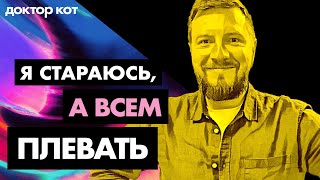 доктор кот

Я СТАРАЮСЬ,
А ВСЕМ
ПЛЕВАТЬ